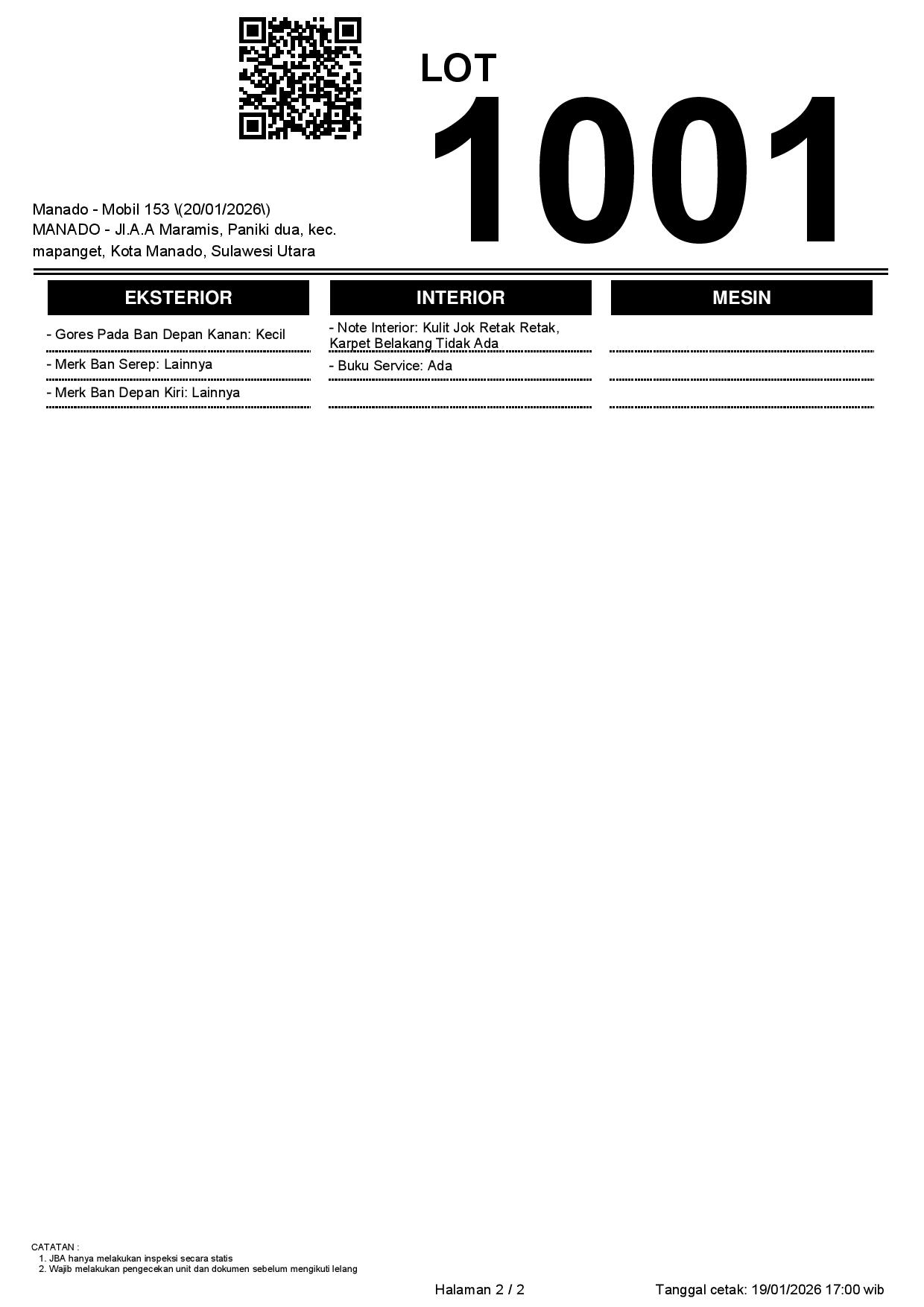 LOT
1001

Manado - Mobil 153 \(20/01/2026\)
MANADO - Jl.A.A Maramis, Paniki dua, kec. mapanget, Kota Manado, Sulawesi Utara

EKSTERIOR

- Gores Pada Ban Depan Kanan: Kecil
- Merk Ban Serep: Lainnya
- Merk Ban Depan Kiri: Lainnya

INTERIOR

- Note Interior: Kulit Jok Retak Retak, Karpet Belakang Tidak Ada
- Buku Service: Ada

MESIN

CATATAN :
1. JBA hanya melakukan inspeksi secara statis
2. Wajib melakukan pengecekan unit dan dokumen sebelum mengikuti lelang

Halaman 2 / 2

Tanggal cetak: 19/01/2026 17:00 wib